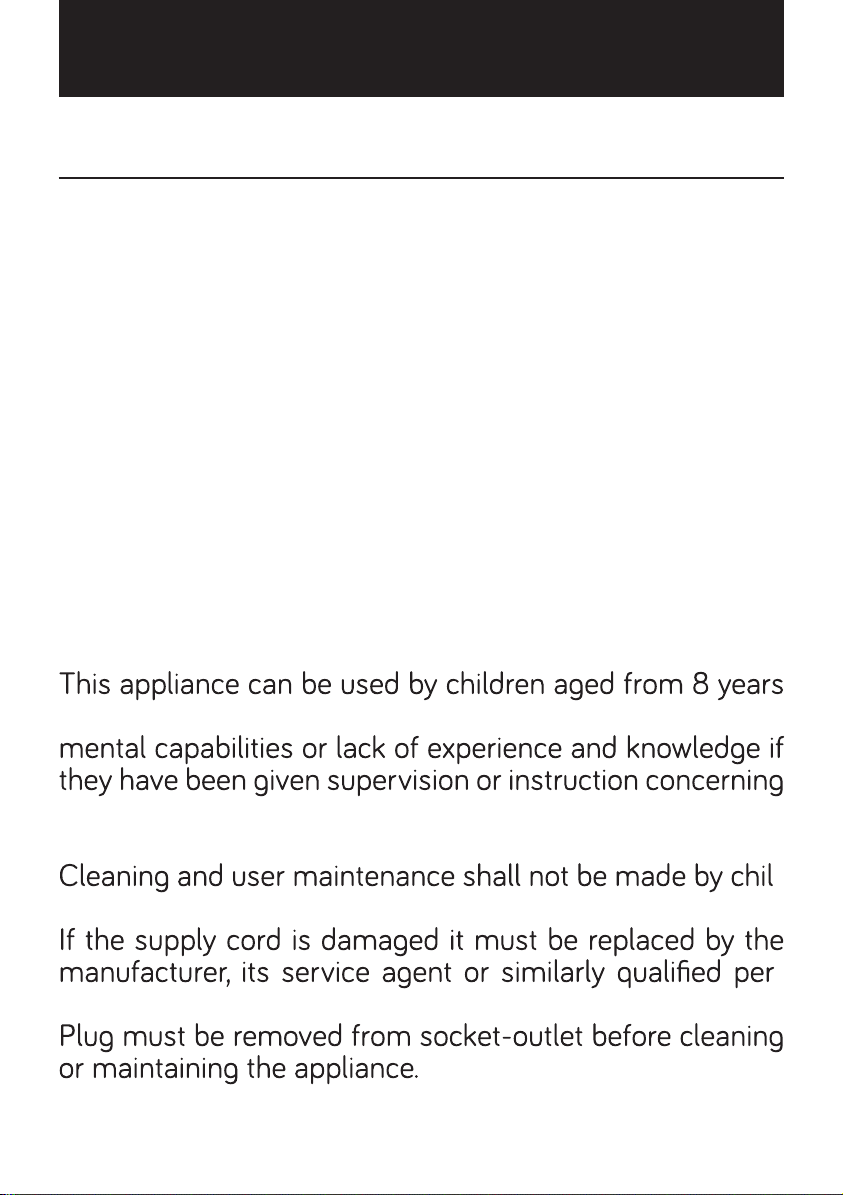 This appliance can be used by children aged from 8 years

mental capabilities or lack of experience and knowledge if they have been given supervision or instruction concerning

Cleaning and user maintenance shall not be made by chil

If the supply cord is damaged it must be replaced by the manufacturer, its service agent or similarly qualified per

Plug must be removed from socket-outlet before cleaning or maintaining the appliance.